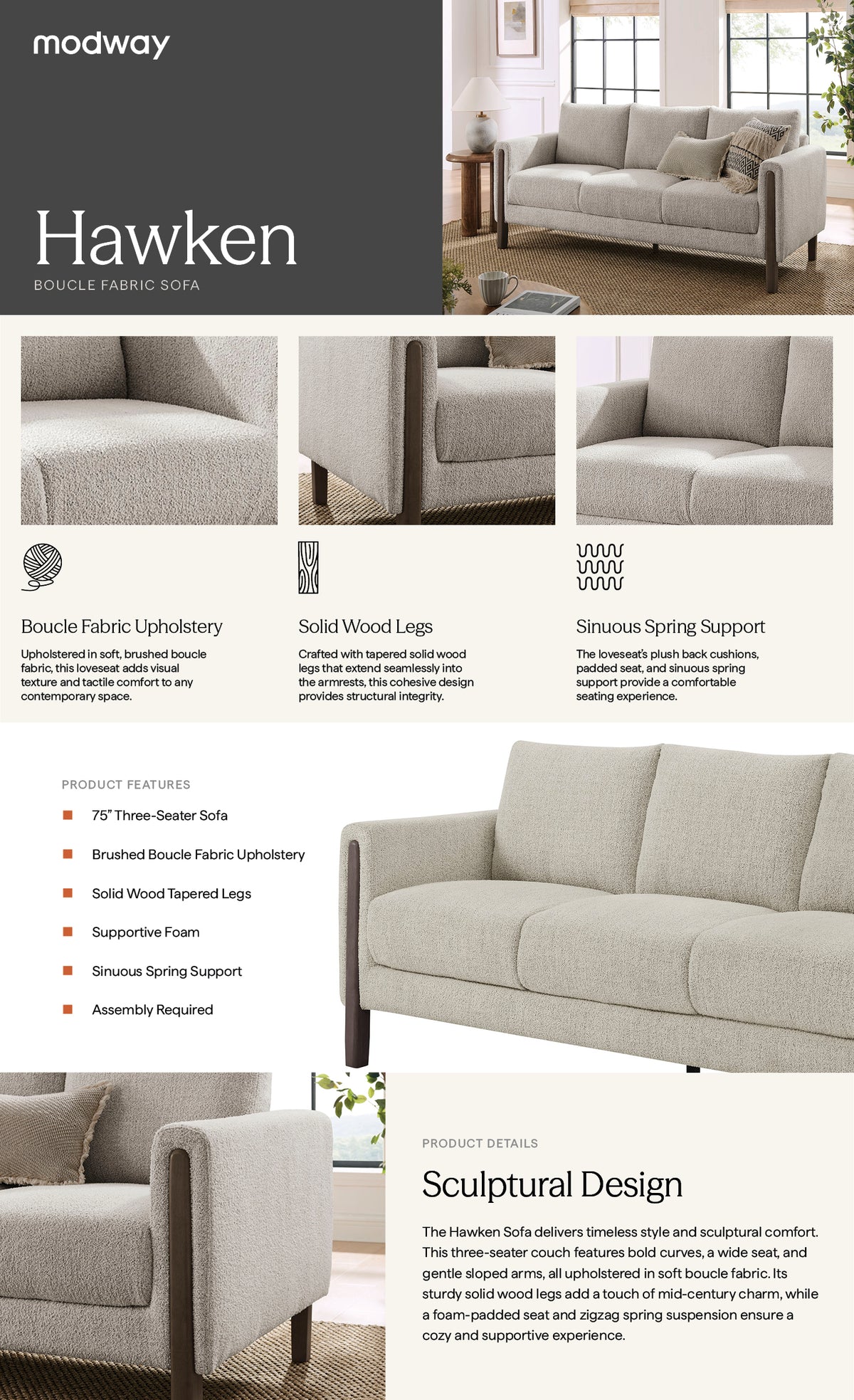 modway

Hawken

BOUCLE FABRIC SOFA

Boucle Fabric Upholstery

Upholstered in soft, brushed boucle fabric, this loveseat adds visual texture and tactile comfort to any contemporary space.

Solid Wood Legs

Crafted with tapered solid wood legs that extend seamlessly into the armrests, this cohesive design provides structural integrity.

Sinuous Spring Support

The loveseat's plush back cushions, padded seat, and sinuous spring support provide a comfortable seating experience.

PRODUCT FEATURES

75" Three-Seater Sofa

Brushed Boucle Fabric Upholstery

Solid Wood Tapered Legs

Supportive Foam

Sinuous Spring Support

Assembly Required

PRODUCT DETAILS

Sculptural Design

The Hawken Sofa delivers timeless style and sculptural comfort. This three-seater couch features bold curves, a wide seat, and gentle sloped arms, all upholstered in soft boucle fabric. Its sturdy solid wood legs add a touch of mid-century charm, while a foam-padded seat and zigzag spring suspension ensure a cozy and supportive experience.